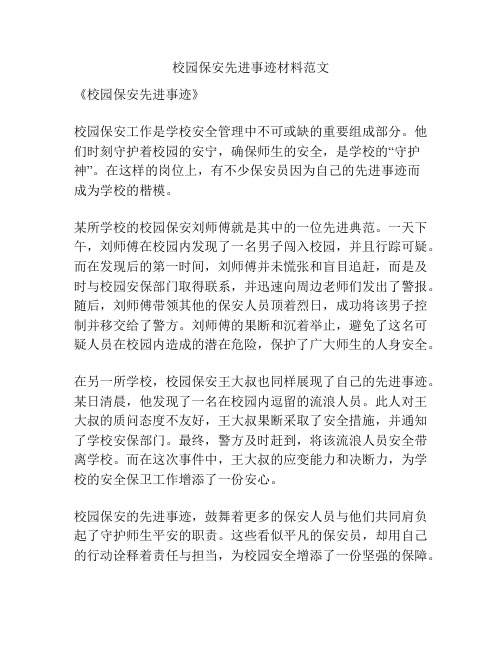 校园保安先进事迹材料范文

《校园保安先进事迹》

校园保安工作是学校安全管理中不可或缺的重要组成部分。他们时刻守护着校园的安宁，确保师生的安全，是学校的“守护神”。在这样的岗位上，有不少保安员因为自己的先进事迹而成为学校的楷模。

某所学校的校园保安刘师傅就是其中的一位先进典范。一天下午，刘师傅在校园内发现了一名男子闯入校园，并且行踪可疑。而在发现后的第一时间，刘师傅并未慌张和盲目追赶，而是及时与校园安保部门取得联系，并迅速向周边老师们发出了警报。随后，刘师傅带领其他的保安人员顶着烈日，成功将该男子控制并移交给了警方。刘师傅的果断和沉着举止，避免了这名可疑人员在校园内造成的潜在危险，保护了广大师生的人身安全。

在另一所学校，校园保安王大叔也同样展现了自己的先进事迹。某日清晨，他发现了一名在校园内逗留的流浪人员。此人对王大叔的质问态度不友好，王大叔果断采取了安全措施，并通知了学校安保部门。最终，警方及时赶到，将该流浪人员安全带离学校。而在这次事件中，王大叔的应变能力和决断力，为学校的安全保卫工作增添了一份安心。

校园保安的先进事迹，鼓舞着更多的保安人员与他们共同肩负起了守护师生平安的职责。这些看似平凡的保安员，却用自己的行动诠释着责任与担当，为校园安全增添了一份坚强的保障。